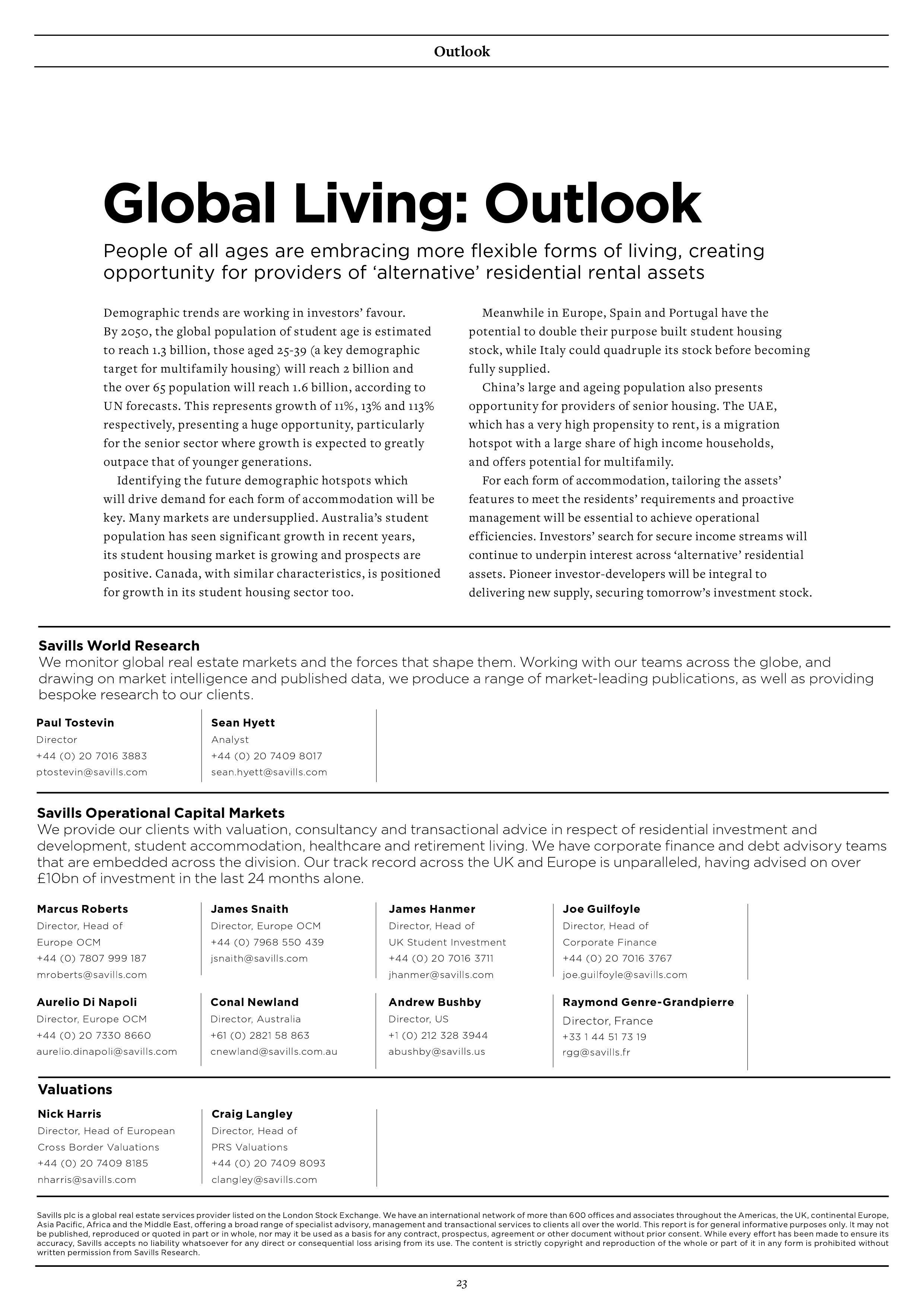 Outlook

Global Living: Outlook

People of all ages are embracing more flexible forms of living, creating opportunity for providers of ‘alternative’ residential rental assets

Demographic trends are working in investors’ favour. By 2050, the global population of student age is estimated to reach 1.3 billion, those aged 25-39 (a key demographic target for multifamily housing) will reach 2 billion and the over 65 population will reach 1.6 billion, according to UN forecasts. This represents growth of 11%, 13% and 113% respectively, presenting a huge opportunity, particularly for the senior sector where growth is expected to greatly outpace that of younger generations.

Identifying the future demographic hotspots which will drive demand for each form of accommodation will be key. Many markets are undersupplied. Australia’s student population has seen significant growth in recent years, its student housing market is growing and prospects are positive. Canada, with similar characteristics, is positioned for growth in its student housing sector too.

Meanwhile in Europe, Spain and Portugal have the potential to double their purpose built student housing stock, while Italy could quadruple its stock before becoming fully supplied.

China’s large and ageing population also presents opportunity for providers of senior housing. The UAE, which has a very high propensity to rent, is a migration hotspot with a large share of high income households, and offers potential for multifamily.

For each form of accommodation, tailoring the assets’ features to meet the residents’ requirements and proactive management will be essential to achieve operational efficiencies. Investors’ search for secure income streams will continue to underpin interest across ‘alternative’ residential assets. Pioneer investor-developers will be integral to delivering new supply, securing tomorrow’s investment stock.

Savills World Research
We monitor global real estate markets and the forces that shape them. Working with our teams across the globe, and drawing on market intelligence and published data, we produce a range of market-leading publications, as well as providing bespoke research to our clients.

Paul Tostevin
Director
+44 (0) 20 7016 3883
ptostevin@savills.com

Sean Hyett
Analyst
+44 (0) 20 7409 8017
sean.hyett@savills.com

Savills Operational Capital Markets
We provide our clients with valuation, consultancy and transactional advice in respect of residential investment and development, student accommodation, healthcare and retirement living. We have corporate finance and debt advisory teams that are embedded across the division. Our track record across the UK and Europe is unparalleled, having advised on over £10bn of investment in the last 24 months alone.

Marcus Roberts
Director, Head of Europe OCM
+44 (0) 7807 999 187
mroberts@savills.com

James Snaith
Director, Europe OCM
+44 (0) 7968 550 439
jsnaith@savills.com

James Hanmer
Director, Head of UK Student Investment
+44 (0) 20 7016 3711
jhanmer@savills.com

Joe Guilfoyle
Director, Head of Corporate Finance
+44 (0) 20 7016 3767
joe.guilfoyle@savills.com

Aurelio Di Napoli
Director, Europe OCM
+44 (0) 20 7330 8660
aurelio.dinapoli@savills.com

Conal Newland
Director, Australia
+61 (0) 2821 58 863
cnewland@savills.com.au

Andrew Bushby
Director, US
+1 (0) 212 328 3944
abushby@savills.us

Raymond Genre-Grandpierre
Director, France
+33 1 44 51 73 19
rgg@savills.fr

Valuations

Nick Harris
Director, Head of European Cross Border Valuations
+44 (0) 20 7409 8185
nharris@savills.com

Craig Langley
Director, Head of PRS Valuations
+44 (0) 20 7409 8093
clangley@savills.com

Savills plc is a global real estate services provider listed on the London Stock Exchange. We have an international network of more than 600 offices and associates throughout the Americas, the UK, continental Europe, Asia Pacific, Africa and the Middle East, offering a broad range of specialist advisory, management and transactional services to clients all over the world. This report is for general informative purposes only. It may not be published, reproduced or quoted in part or in whole, nor may it be used as a basis for any contract, prospectus, agreement or other document without prior consent. While every effort has been made to ensure its accuracy, Savills accepts no liability whatsoever for any direct or consequential loss arising from its use. The content is strictly copyright and reproduction of the whole or part of it in any form is prohibited without written permission from Savills Research.

23